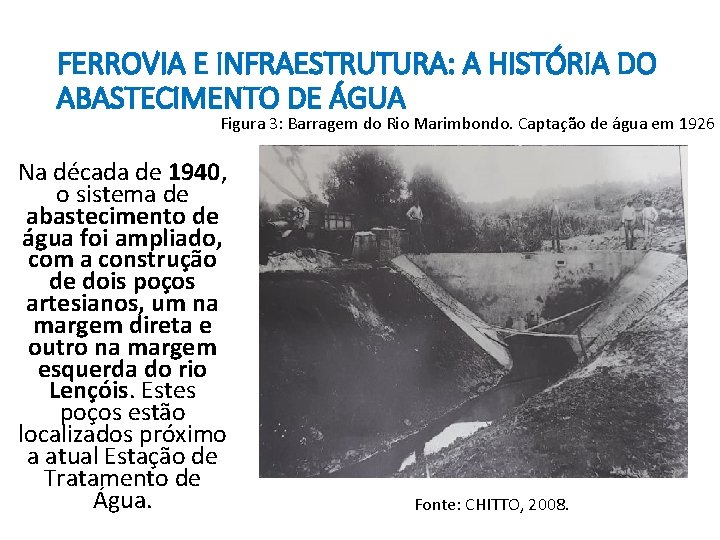 FERROVIA E INFRAESTRUTURA: A HISTÓRIA DO ABASTECIMENTO DE ÁGUA

Figura 3: Barragem do Rio Marimbondo. Captação de água em 1926

Na década de 1940, o sistema de abastecimento de água foi ampliado, com a construção de dois poços artesianos, um na margem direta e outro na margem esquerda do rio Lençóis. Estes poços estão localizados próximo a atual Estação de Tratamento de Água.

Fonte: CHITTO, 2008.